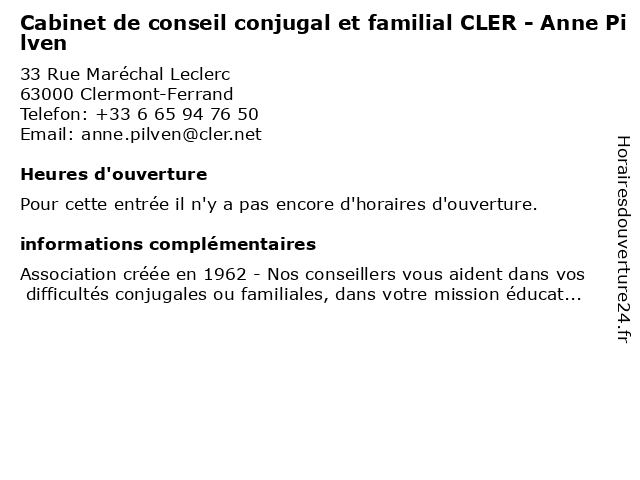 Cabinet de conseil conjugal et familial CLER - Anne Pilven

33 Rue Maréchal Leclerc
63000 Clermont-Ferrand
Telefon: +33 6 65 94 76 50
Email: anne.pilven@cler.net

Heures d'ouverture

Pour cette entrée il n'y a pas encore d'horaires d'ouverture.

informations complémentaires

Association créée en 1962 - Nos conseillers vous aident dans vos difficultés conjugales ou familiales, dans votre mission éducat...

Horairesdouverture24.fr